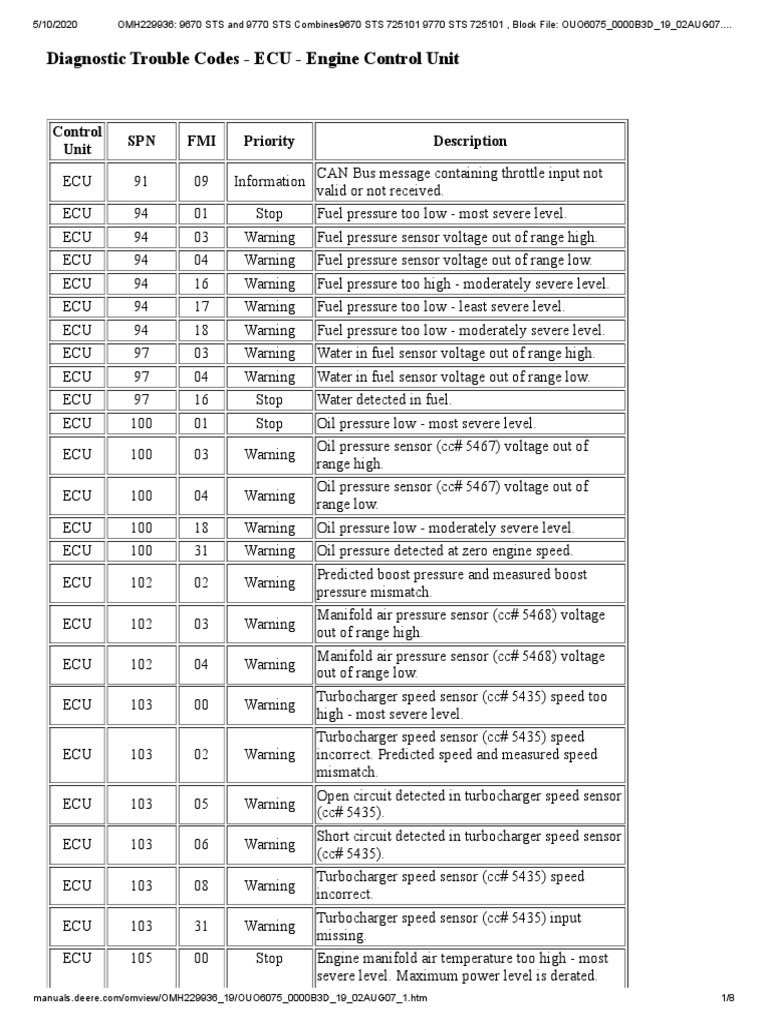 5/10/2020 OMH229936: 9670 STS and 9770 STS Combines9670 STS 725101 9770 STS 725101 , Block File: OUO6075_0000B3D_19_02AUG07....

Diagnostic Trouble Codes - ECU - Engine Control Unit

| Control Unit | SPN | FMI | Priority | Description |
|---|---|---|---|---|
| ECU | 91 | 09 | Information | CAN Bus message containing throttle input not valid or not received. |
| ECU | 94 | 01 | Stop | Fuel pressure too low - most severe level. |
| ECU | 94 | 03 | Warning | Fuel pressure sensor voltage out of range high. |
| ECU | 94 | 04 | Warning | Fuel pressure sensor voltage out of range low. |
| ECU | 94 | 16 | Warning | Fuel pressure too high - moderately severe level. |
| ECU | 94 | 17 | Warning | Fuel pressure too low - least severe level. |
| ECU | 94 | 18 | Warning | Fuel pressure too low - moderately severe level. |
| ECU | 97 | 03 | Warning | Water in fuel sensor voltage out of range high. |
| ECU | 97 | 04 | Warning | Water in fuel sensor voltage out of range low. |
| ECU | 97 | 16 | Stop | Water detected in fuel. |
| ECU | 100 | 01 | Stop | Oil pressure low - most severe level. |
| ECU | 100 | 03 | Warning | Oil pressure sensor (cc# 5467) voltage out of range high. |
| ECU | 100 | 04 | Warning | Oil pressure sensor (cc# 5467) voltage out of range low. |
| ECU | 100 | 18 | Warning | Oil pressure low - moderately severe level. |
| ECU | 100 | 31 | Warning | Oil pressure detected at zero engine speed. |
| ECU | 102 | 02 | Warning | Predicted boost pressure and measured boost pressure mismatch. |
| ECU | 102 | 03 | Warning | Manifold air pressure sensor (cc# 5468) voltage out of range high. |
| ECU | 102 | 04 | Warning | Manifold air pressure sensor (cc# 5468) voltage out of range low. |
| ECU | 103 | 00 | Warning | Turbocharger speed sensor (cc# 5435) speed too high - most severe level. |
| ECU | 103 | 02 | Warning | Turbocharger speed sensor (cc# 5435) speed incorrect. Predicted speed and measured speed mismatch. |
| ECU | 103 | 05 | Warning | Open circuit detected in turbocharger speed sensor (cc# 5435). |
| ECU | 103 | 06 | Warning | Short circuit detected in turbocharger speed sensor (cc# 5435). |
| ECU | 103 | 08 | Warning | Turbocharger speed sensor (cc# 5435) speed incorrect. |
| ECU | 103 | 31 | Warning | Turbocharger speed sensor (cc# 5435) input missing. |
| ECU | 105 | 00 | Stop | Engine manifold air temperature too high - most severe level. Maximum power level is derated. |

manuals.deere.com/omview/OMH229936_19/OUO6075_0000B3D_19_02AUG07_1.htm 1/8